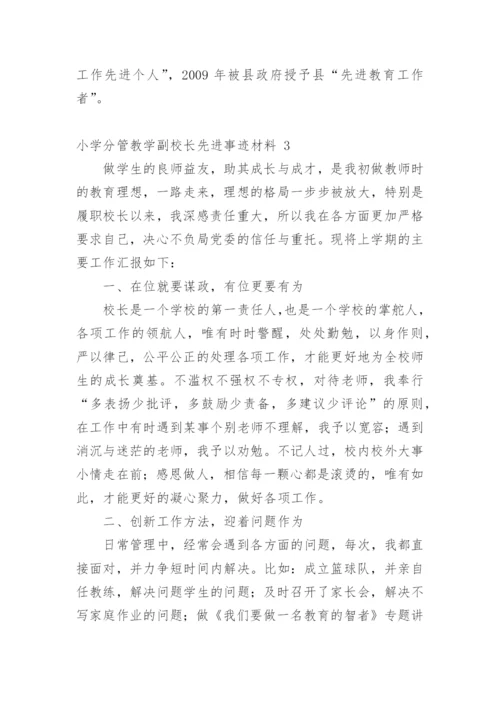 工作先进个人”，2009 年被县政府授予县“先进教育工作者”。

小学分管教学副校长先进事迹材料 3

做学生的良师益友，助其成长与成才，是我初做教师时的教育理想，一路走来，理想的格局一步步被放大，特别是履职校长以来，我深感责任重大，所以我在各方面更加严格要求自己，决心不负局党委的信任与重托。现将上学期的主要工作汇报如下：

一、在位就要谋政，有位更要有为

校长是一个学校的第一责任人，也是一个学校的掌舵人，各项工作的领航人，唯有时时警醒，处处勤勉，以身作则，严以律己，公平公正的处理各项工作，才能更好地为全校师生的成长奠基。不滥权不强权不专权，对待老师，我奉行“多表扬少批评，多鼓励少责备，多建议少评论”的原则，在工作中有时遇到某事个别老师不理解，我予以宽容；遇到消沉与迷茫的老师，我予以劝勉。不记人过，校内校外大事小情走在前；感恩做人，相信每一颗心都是滚烫的，唯有如此，才能更好的凝心聚力，做好各项工作。

二、创新工作方法，迎着问题作为

日常管理中，经常会遇到各方面的问题，每次，我都直接面对，并力争短时间内解决。比如：成立篮球队，并亲自任教练，解决问题学生的问题；及时召开了家长会，解决不写家庭作业的问题；做《我们要做一名教育的智者》专题讲